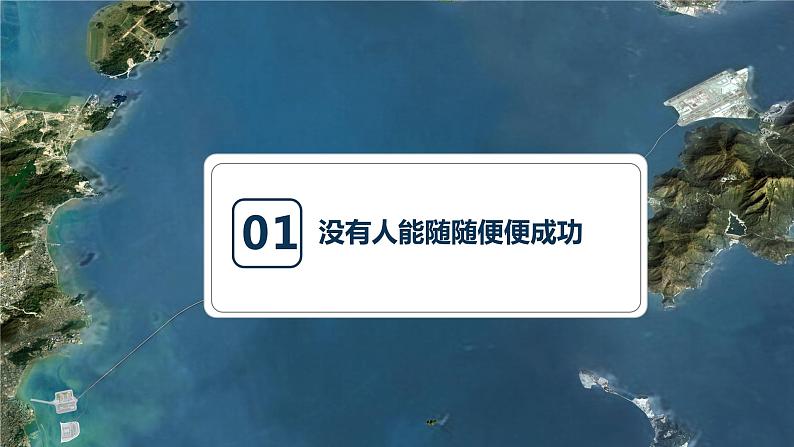 01

没有人能随随便便成功